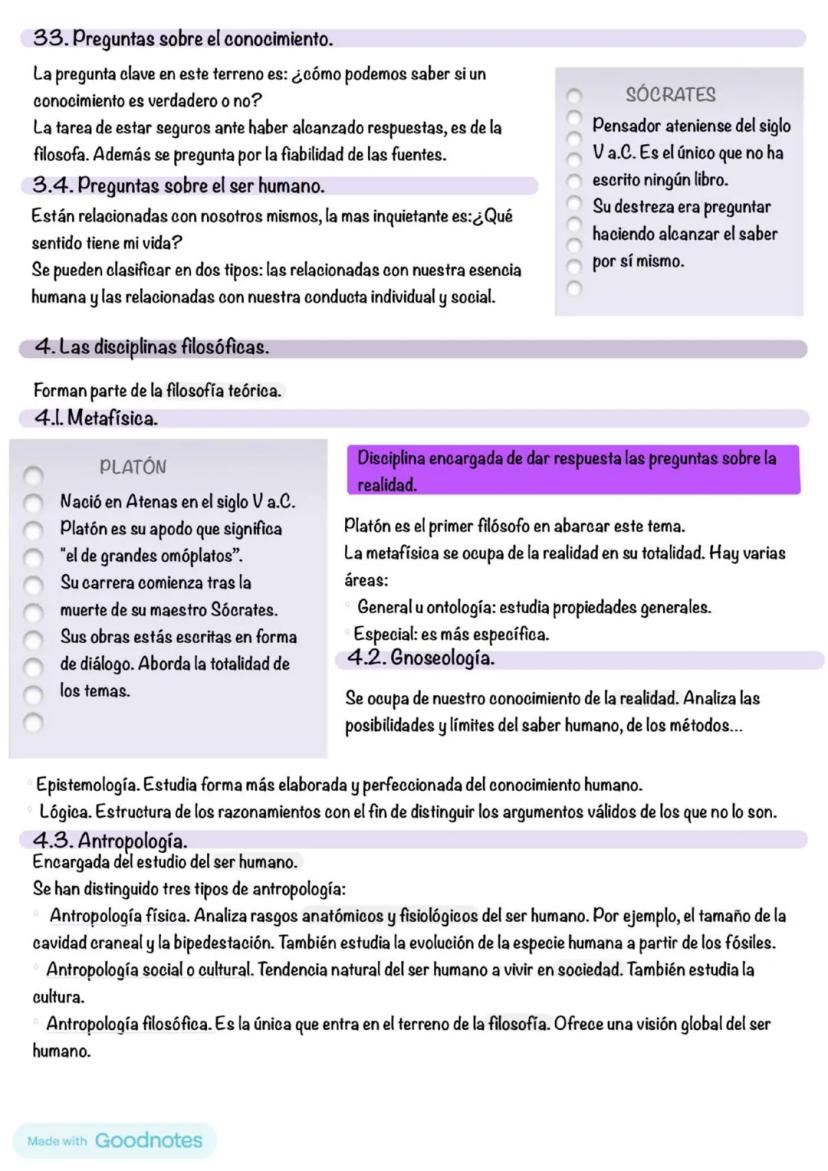 33. Preguntas sobre el conocimiento.

La pregunta clave en este terreno es: ¿cómo podemos saber si un conocimiento es verdadero o no?
La tarea de estar seguros ante haber alcanzado respuestas, es de la filosofa. Además se pregunta por la fiabilidad de las fuentes.

3.4. Preguntas sobre el ser humano.

Están relacionadas con nosotros mismos, la mas inquietante es:¿Qué sentido tiene mi vida?
Se pueden clasificar en dos tipos: las relacionadas con nuestra esencia humana y las relacionadas con nuestra conducta individual y social.

SÓCRATES

Pensador ateniense del siglo V a.C. Es el único que no ha escrito ningún libro.
Su destreza era preguntar haciendo alcanzar el saber por sí mismo.

4. Las disciplinas filosóficas.

Forman parte de la filosofía teórica.

4.1. Metafísica.

PLATÓN

Nació en Atenas en el siglo V a.C.
Platón es su apodo que significa "el de grandes omóplatos".
Su carrera comienza tras la muerte de su maestro Sócrates.
Sus obras estás escritas en forma de diálogo. Aborda la totalidad de los temas.

Disciplina encargada de dar respuesta las preguntas sobre la realidad.

Platón es el primer filósofo en abarcar este tema.
La metafísica se ocupa de la realidad en su totalidad. Hay varias áreas:
General u ontología: estudia propiedades generales.
Especial: es más específica.

4.2. Gnoseología.

Se ocupa de nuestro conocimiento de la realidad. Analiza las posibilidades y límites del saber humano, de los métodos...

Epistemología. Estudia forma más elaborada y perfeccionada del conocimiento humano.
Lógica. Estructura de los razonamientos con el fin de distinguir los argumentos válidos de los que no lo son.

4.3. Antropología.

Encargada del estudio del ser humano.
Se han distinguido tres tipos de antropología:
Antropología física. Analiza rasgos anatómicos y fisiológicos del ser humano. Por ejemplo, el tamaño de la cavidad craneal y la bipedestación. También estudia la evolución de la especie humana a partir de los fósiles.
Antropología social o cultural. Tendencia natural del ser humano a vivir en sociedad. También estudia la cultura.
Antropología filosófica. Es la única que entra en el terreno de la filosofía. Ofrece una visión global del ser humano.

Made with Goodnotes